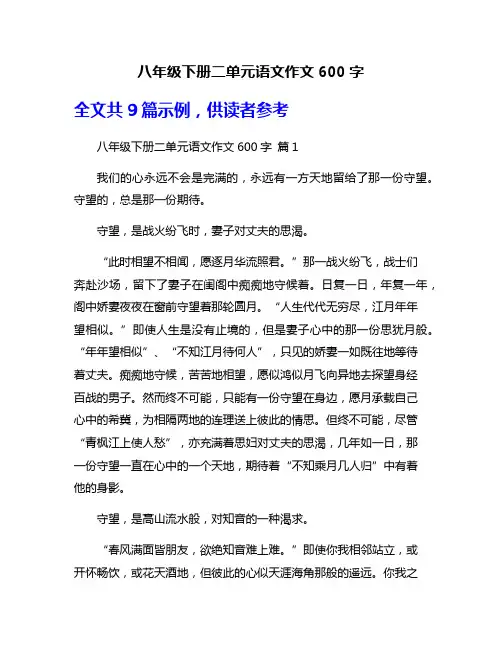 八年级下册二单元语文作文 600 字

全文共 9 篇示例，供读者参考

八年级下册二单元语文作文 600 字 篇 1

我们的心永远不会是完满的，永远有一方天地留给了那一份守望。守望的，总是那一份期待。

守望，是战火纷飞时，妻子对丈夫的思渴。

“此时相望不相闻，愿逐月华流照君。”那一战火纷飞，战士们奔赴沙场，留下了妻子在闺阁中痴痴地守候着。日复一日，年复一年，阁中娇妻夜夜在窗前守望着那轮圆月。“人生代代无穷尽，江月年年望相似。”即使人生是没有止境的，但是妻子心中的那一份思犹月般。“年年望相似”、“不知江月待何人”，只见的娇妻一如既往地等待着丈夫。痴痴地守候，苦苦地相望，愿似鸿似月飞向异地去探望身经百战的男子。然而终不可能，只能有一份守望在身边，愿月承载自己心中的希冀，为相隔两地的连理送上彼此的情思。但终不可能，尽管“青枫江上使人愁”，亦充满着思妇对丈夫的思渴，几年如一日，那一份守望一直在心中的一个天地，期待着“不知乘月几人归”中有着他的身影。

守望，是高山流水般，对知音的一种渴求。

“春风满面皆朋友，欲绝知音难上难。”即使你我相邻站立，或开怀畅饮，或花天酒地，但彼此的心似天涯海角那般的遥远。你我之